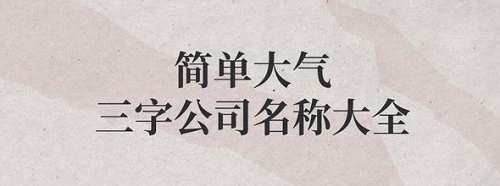 简单大气
三字公司名称大全